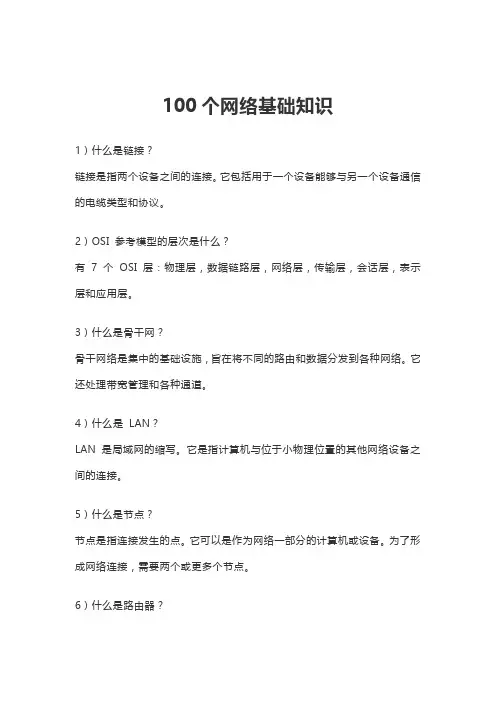 100 个网络基础知识

1）什么是链接？

链接是指两个设备之间的连接。它包括用于一个设备能够与另一个设备通信的电缆类型和协议。

2）OSI 参考模型的层次是什么？

有 7 个 OSI 层：物理层，数据链路层，网络层，传输层，会话层，表示层和应用层。

3）什么是骨干网？

骨干网络是集中的基础设施，旨在将不同的路由和数据分发到各种网络。它还处理带宽管理和各种通道。

4）什么是 LAN？

LAN 是局域网的缩写。它是指计算机与位于小物理位置的其他网络设备之间的连接。

5）什么是节点？

节点是指连接发生的点。它可以是作为网络一部分的计算机或设备。为了形成网络连接，需要两个或更多个节点。

6）什么是路由器？